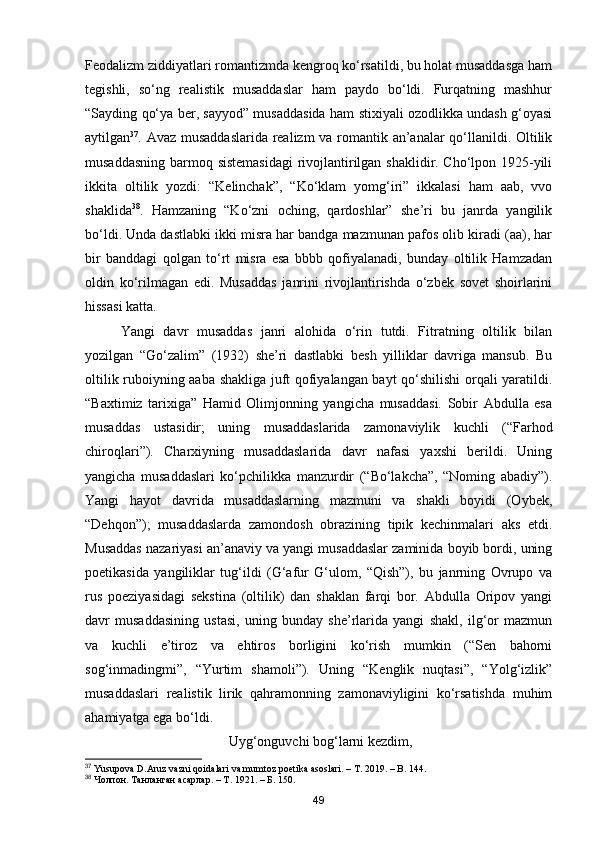 Feodalizm ziddiyatlari romantizmda kengroq ko‘rsatildi, bu holat musaddasga ham tegishli, so‘ng realistik musaddaslar ham paydo bo‘ldi. Furqatning mashhur “Sayding qo‘ya ber, sayyod” musaddasida ham stixiyali ozodlikka undash g‘oyasi aytilgan$^{37}$. Avaz musaddaslarida realizm va romantik an’analar qo‘llanildi. Oltilik musaddasning barmoq sistemasidagi rivojlantirilgan shaklidir. Cho‘lpon 1925-yili ikkita oltilik yozdi: “Kelinchak”, “Ko‘klam yomg‘iri” ikkalasi ham aab, vvo shaklida$^{38}$. Hamzaning “Ko‘zni oching, qardoshlar” she’ri bu janrda yangilik bo‘ldi. Unda dastlabki ikki misra har bandga mazmunan pafos olib kiradi (aa), har bir banddagi qolgan to‘rt misra esa bbbb qofiyalanadi, bunday oltilik Hamzadan oldin ko‘rilmagan edi. Musaddas janrini rivojlantirishda o‘zbek sovet shoirlarini hissasi katta.

Yangi davr musaddas janri alohida o‘rin tutdi. Fitratning oltilik bilan yozilgan “Go‘zalim” (1932) she’ri dastlabki besh yilliklar davriga mansub. Bu oltilik ruboiyning aaba shakliga juft qofiyalangan bayt qo‘shilishi orqali yaratildi. “Baxtimiz tarixiga” Hamid Olimjonning yangicha musaddasi. Sobir Abdulla esa musaddas ustasidir; uning musaddaslarida zamonaviylik kuchli (“Farhod chiroqlari”). Charxiyning musaddaslarida davr nafasi yaxshi berildi. Uning yangicha musaddaslari ko‘pchilikka manzurdir (“Bo‘lakcha”, “Noming abadiy”). Yangi hayot davrida musaddaslarning mazmuni va shakli boyidi (Oybek, “Dehqon”); musaddaslarda zamondosh obrazining tipik kechinmalari aks etdi. Musaddas nazariyasi an’anaviy va yangi musaddaslar zaminida boyib bordi, uning poetikasida yangiliklar tug‘ildi (G‘afur G‘ulom, “Qish”), bu janrning Ovrupo va rus poeziyasidagi sekstina (oltilik) dan shaklan farqi bor. Abdulla Oripov yangi davr musaddasining ustasi, uning bunday she’rlarida yangi shakl, ilg‘or mazmun va kuchli e’tiroz va ehtiros borligini ko‘rish mumkin (“Sen bahorni sog‘inmadingmi”, “Yurtim shamoli”). Uning “Kenglik nuqtasi”, “Yolg‘izlik” musaddaslari realistik lirik qahramonning zamonaviyligini ko‘rsatishda muhim ahamiyatga ega bo‘ldi.

Uyg‘onguvchi bog‘larni kezdim,

$^{37}$ Yusupova D.Aruz vazni qoidalari va mumtoz poetika asoslari. – T. 2019. – B. 144.
$^{38}$ Чолпон. Танланган асарлар. – Т. 1921. – Б. 150.

49